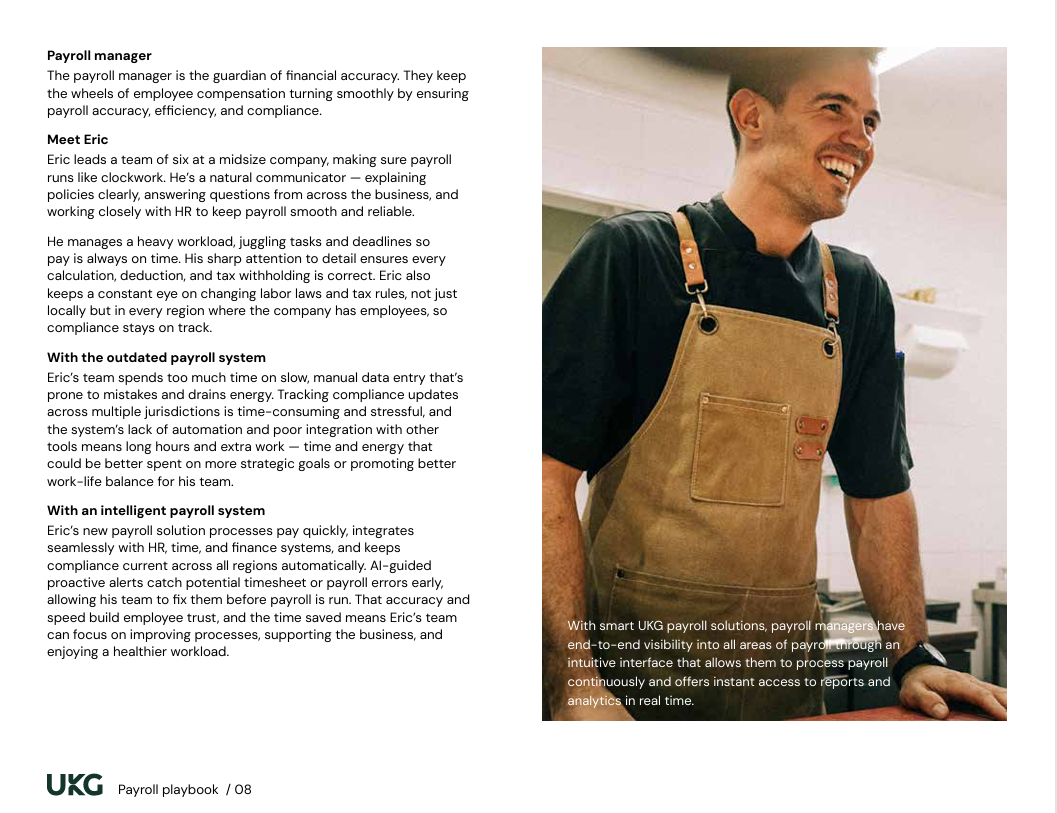 Payroll manager
The payroll manager is the guardian of financial accuracy. They keep the wheels of employee compensation turning smoothly by ensuring payroll accuracy, efficiency, and compliance.

Meet Eric
Eric leads a team of six at a midsize company, making sure payroll runs like clockwork. He's a natural communicator — explaining policies clearly, answering questions from across the business, and working closely with HR to keep payroll smooth and reliable.

He manages a heavy workload, juggling tasks and deadlines so pay is always on time. His sharp attention to detail ensures every calculation, deduction, and tax withholding is correct. Eric also keeps a constant eye on changing labor laws and tax rules, not just locally but in every region where the company has employees, so compliance stays on track.

With the outdated payroll system
Eric's team spends too much time on slow, manual data entry that's prone to mistakes and drains energy. Tracking compliance updates across multiple jurisdictions is time-consuming and stressful, and the system's lack of automation and poor integration with other tools means long hours and extra work — time and energy that could be better spent on more strategic goals or promoting better work-life balance for his team.

With an intelligent payroll system
Eric's new payroll solution processes pay quickly, integrates seamlessly with HR, time, and finance systems, and keeps compliance current across all regions automatically. AI-guided proactive alerts catch potential timesheet or payroll errors early, allowing his team to fix them before payroll is run. That accuracy and speed build employee trust, and the time saved means Eric's team can focus on improving processes, supporting the business, and enjoying a healthier workload.

With smart UKG payroll solutions, payroll managers have end-to-end visibility into all areas of payroll through an intuitive interface that allows them to process payroll continuously and offers instant access to reports and analytics in real time.

UKG Payroll playbook / 08